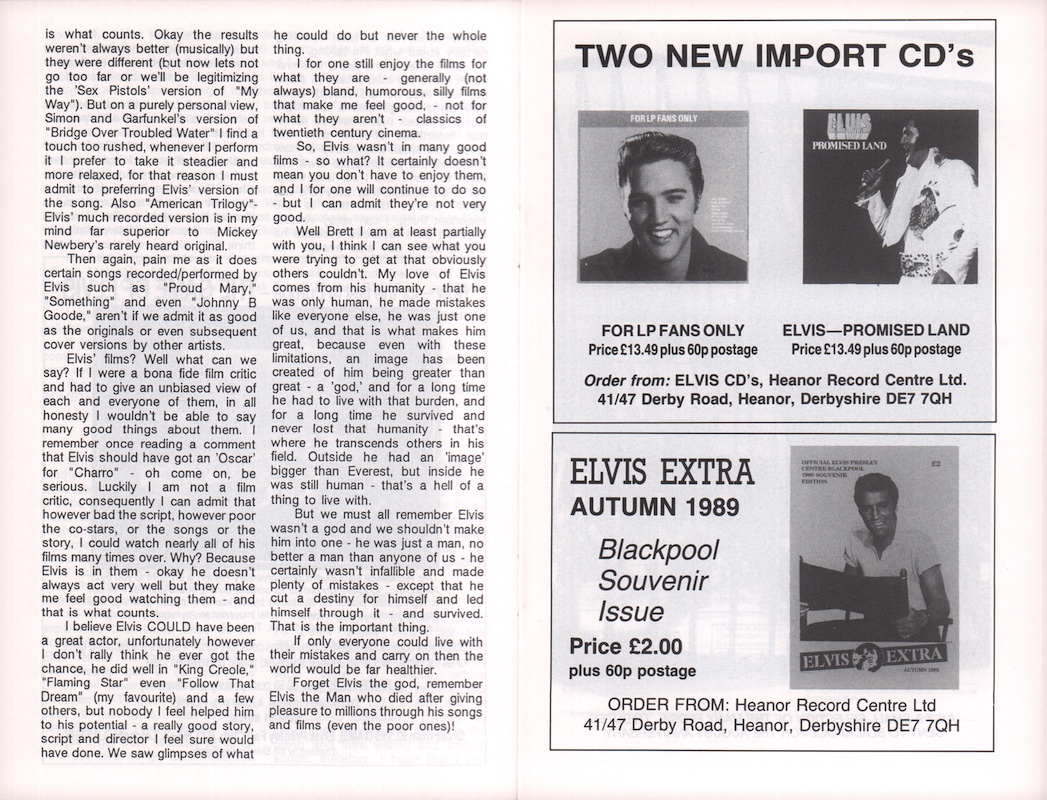 is what counts. Okay the results weren't always better (musically) but they were different (but now lets not go too far or we'll be legitimizing the 'Sex Pistols' version of "My Way"). But on a purely personal view, Simon and Garfunkel's version of "Bridge Over Troubled Water" I find a touch too rushed, whenever I perform it I prefer to take it steadier and more relaxed, for that reason I must admit to preferring Elvis' version of the song. Also "American Trilogy"- Elvis' much recorded version is in my mind far superior to Mickey Newbery's rarely heard original.

Then again, pain me as it does certain songs recorded/performed by Elvis such as "Proud Mary," "Something" and even "Johnny B Goode," aren't if we admit it as good as the originals or even subsequent cover versions by other artists.

Elvis' films? Well what can we say? If I were a bona fide film critic and had to give an unbiased view of each and everyone of them, in all honesty I wouldn't be able to say many good things about them. I remember once reading a comment that Elvis should have got an 'Oscar' for "Charro" - oh come on, be serious. Luckily I am not a film critic, consequently I can admit that however bad the script, however poor the co-stars, or the songs or the story, I could watch nearly all of his films many times over. Why? Because Elvis is in them - okay he doesn't always act very well but they make me feel good watching them - and that is what counts.

I believe Elvis COULD have been a great actor, unfortunately however I don't rally think he ever got the chance, he did well in "King Creole," "Flaming Star" even "Follow That Dream" (my favourite) and a few others, but nobody I feel helped him to his potential - a really good story, script and director I feel sure would have done. We saw glimpses of what he could do but never the whole thing.

I for one still enjoy the films for what they are - generally (not always) bland, humorous, silly films that make me feel good, - not for what they aren't - classics of twentieth century cinema.

So, Elvis wasn't in many good films - so what? It certainly doesn't mean you don't have to enjoy them, and I for one will continue to do so - but I can admit they're not very good.

Well Brett I am at least partially with you, I think I can see what you were trying to get at that obviously others couldn't. My love of Elvis comes from his humanity - that he was only human, he made mistakes like everyone else, he was just one of us, and that is what makes him great, because even with these limitations, an image has been created of him being greater than great - a 'god,' and for a long time he had to live with that burden, and for a long time he survived and never lost that humanity - that's where he transcends others in his field. Outside he had an 'image' bigger than Everest, but inside he was still human - that's a hell of a thing to live with.

But we must all remember Elvis wasn't a god and we shouldn't make him into one - he was just a man, no better a man than anyone of us - he certainly wasn't infallible and made plenty of mistakes - except that he cut a destiny for himself and led himself through it - and survived. That is the important thing.

If only everyone could live with their mistakes and carry on then the world would be far healthier.

Forget Elvis the god, remember Elvis the Man who died after giving pleasure to millions through his songs and films (even the poor ones)!

TWO NEW IMPORT CD's

FOR LP FANS ONLY

ELVIS
PROMISED LAND

FOR LP FANS ONLY
Price £13.49 plus 60p postage

ELVIS—PROMISED LAND
Price £13.49 plus 60p postage

Order from: ELVIS CD's, Heanor Record Centre Ltd.
41/47 Derby Road, Heanor, Derbyshire DE7 7QH

ELVIS EXTRA
AUTUMN 1989

Blackpool
Souvenir
Issue

Price £2.00
plus 60p postage

OFFICIAL ELVIS PRESLEY CENTRE BLACKPOOL 1989 SOUVENIR EDITION
£2

ELVIS EXTRA
AUTUMN 1989

ORDER FROM: Heanor Record Centre Ltd
41/47 Derby Road, Heanor, Derbyshire DE7 7QH